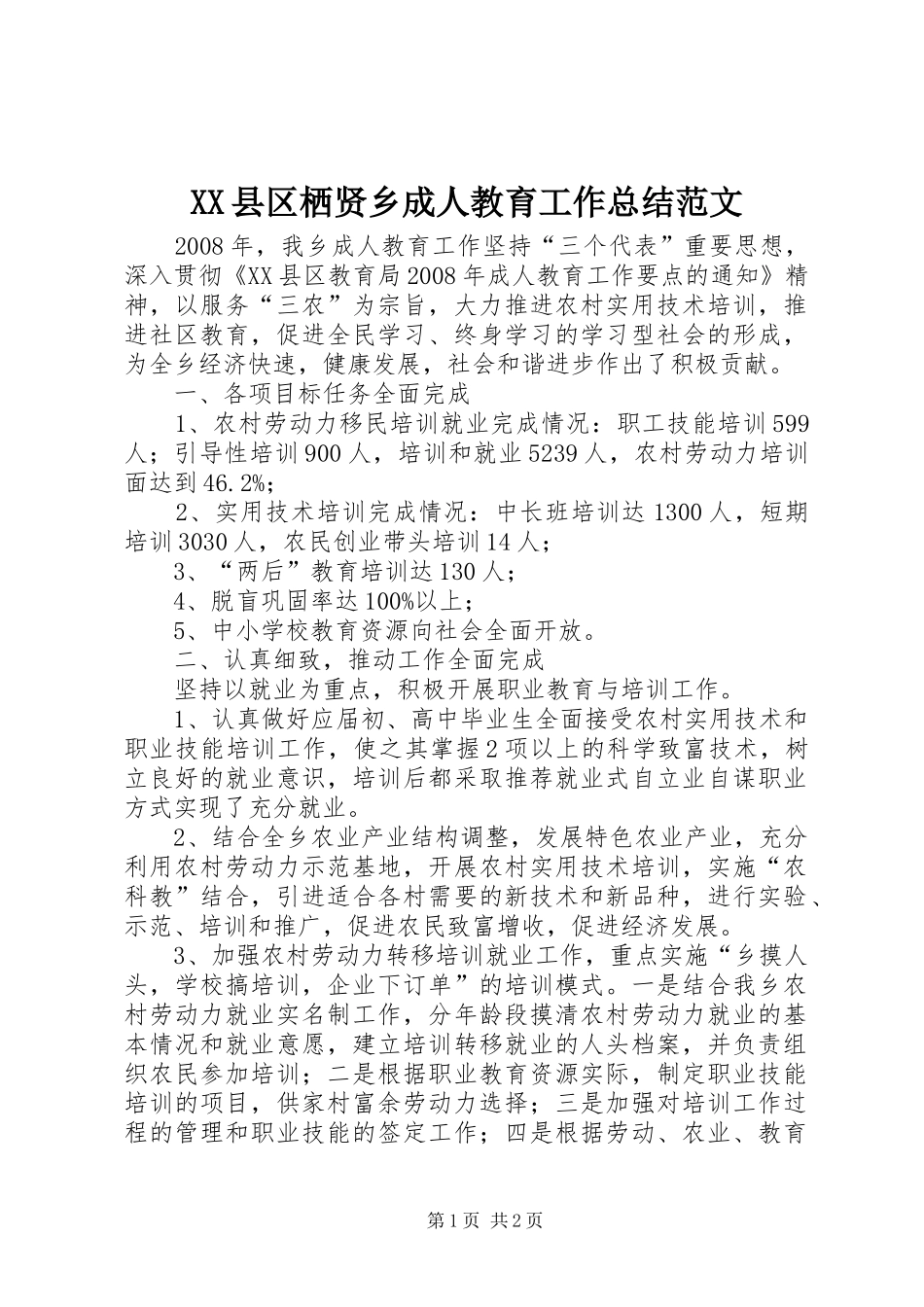 XX县区栖贤乡成人教育工作总结范文

2008年，我乡成人教育工作坚持“三个代表”重要思想，深入贯彻《XX县区教育局2008年成人教育工作要点的通知》精神，以服务“三农”为宗旨，大力推进农村实用技术培训，推进社区教育，促进全民学习、终身学习的学习型社会的形成，为全乡经济快速，健康发展，社会和谐进步作出了积极贡献。

一、各项目标任务全面完成

1、农村劳动力移民培训就业完成情况：职工技能培训599人；引导性培训900人，培训和就业5239人，农村劳动力培训面达到46.2%；

2、实用技术培训完成情况：中长班培训达1300人，短期培训3030人，农民创业带头培训14人；

3、“两后”教育培训达130人；

4、脱盲巩固率达100%以上；

5、中小学校教育资源向社会全面开放。

二、认真细致，推动工作全面完成

坚持以就业为重点，积极开展职业教育与培训工作。

1、认真做好应届初、高中毕业生全面接受农村实用技术和职业技能培训工作，使之其掌握2项以上的科学致富技术，树立良好的就业意识，培训后都采取推荐就业式自立业自谋职业方式实现了充分就业。

2、结合全乡农业产业结构调整，发展特色农业产业，充分利用农村劳动力示范基地，开展农村实用技术培训，实施“农科教”结合，引进适合各村需要的新技术和新品种，进行实验、示范、培训和推广，促进农民致富增收，促进经济发展。

3、加强农村劳动力转移培训就业工作，重点实施“乡摸人头，学校搞培训，企业下订单”的培训模式。一是结合我乡农村劳动力就业实名制工作，分年龄段摸清农村劳动力就业的基本情况和就业意愿，建立培训转移就业的人头档案，并负责组织农民参加培训；二是根据职业教育资源实际，制定职业技能培训的项目，供家村富余劳动力选择；三是加强对培训工作过程的管理和职业技能的签定工作；四是根据劳动、农业、教育

第1页 共2页